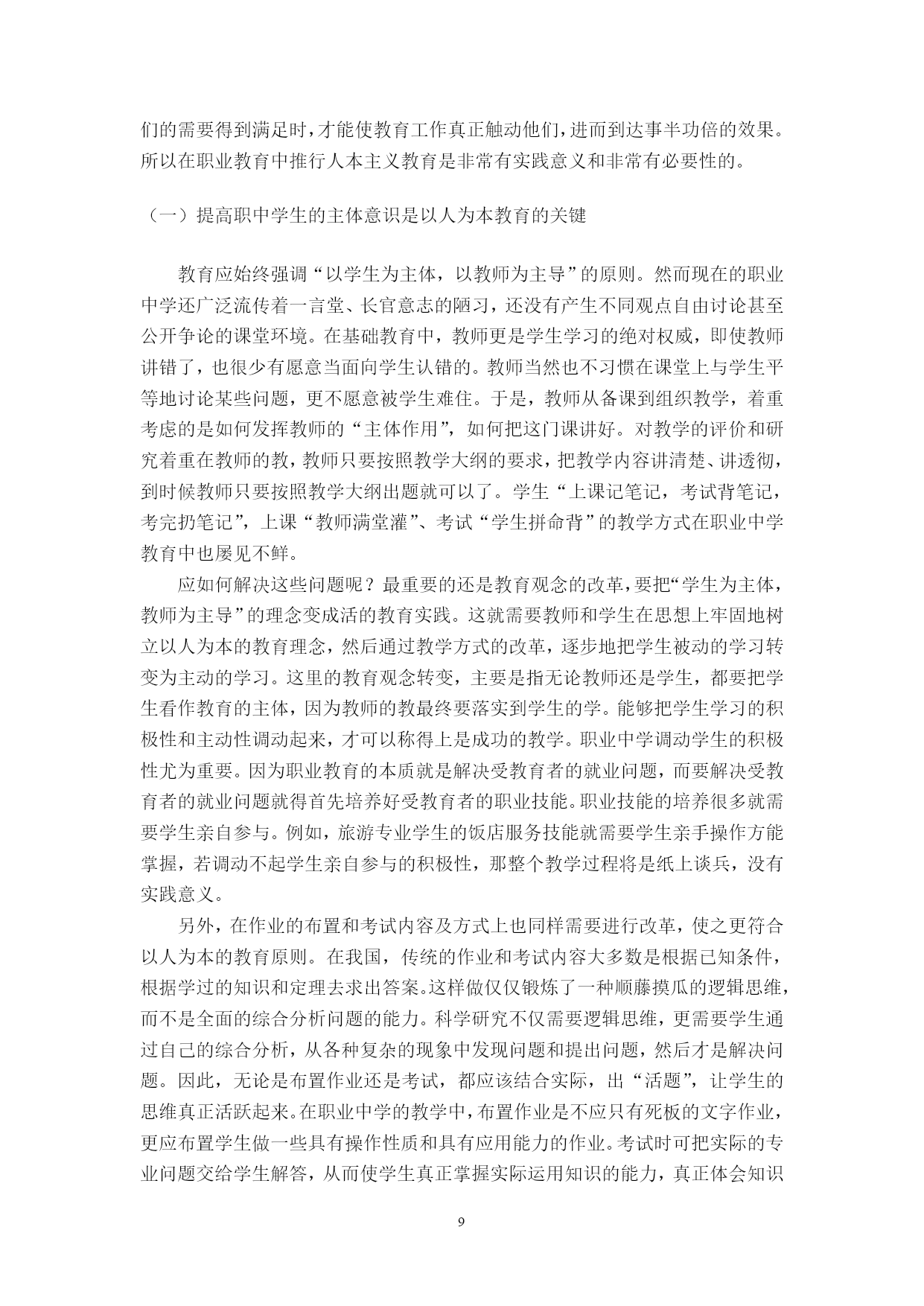 们的需要得到满足时，才能使教育工作真正触动他们，进而到达事半功倍的效果。所以在职业教育中推行人本主义教育是非常有实践意义和非常有必要性的。

（一）提高职中学生的主体意识是以人为本教育的关键

教育应始终强调“以学生为主体，以教师为主导”的原则。然而现在的职业中学还广泛流传着一言堂、长官意志的陋习，还没有产生不同观点自由讨论甚至公开争论的课堂环境。在基础教育中，教师更是学生学习的绝对权威，即使教师讲错了，也很少有愿意当面向学生认错的。教师当然也不习惯在课堂上与学生平等地讨论某些问题，更不愿意被学生难住。于是，教师从备课到组织教学，着重考虑的是如何发挥教师的“主体作用”，如何把这门课讲好。对教学的评价和研究着重在教师的教，教师只要按照教学大纲的要求，把教学内容讲清楚、讲透彻，到时候教师只要按照教学大纲出题就可以了。学生“上课记笔记，考试背笔记，考完扔笔记”，上课“教师满堂灌”、考试“学生拼命背”的教学方式在职业中学教育中也屡见不鲜。

应如何解决这些问题呢？最重要的还是教育观念的改革，要把“学生为主体，教师为主导”的理念变成活的教育实践。这就需要教师和学生在思想上牢固地树立以人为本的教育理念，然后通过教学方式的改革，逐步地把学生被动的学习转变为主动的学习。这里的教育观念转变，主要是指无论教师还是学生，都要把学生看作教育的主体，因为教师的教最终要落实到学生的学。能够把学生学习的积极性和主动性调动起来，才可以称得上是成功的教学。职业中学调动学生的积极性尤为重要。因为职业教育的本质就是解决受教育者的就业问题，而要解决受教育者的就业问题就得首先培养好受教育者的职业技能。职业技能的培养很多就需要学生亲自参与。例如，旅游专业学生的饭店服务技能就需要学生亲手操作方能掌握，若调动不起学生亲自参与的积极性，那整个教学过程将是纸上谈兵，没有实践意义。

另外，在作业的布置和考试内容及方式上也同样需要进行改革，使之更符合以人为本的教育原则。在我国，传统的作业和考试内容大多数是根据已知条件，根据学过的知识和定理去求出答案。这样做仅仅锻炼了一种顺藤摸瓜的逻辑思维，而不是全面的综合分析问题的能力。科学研究不仅需要逻辑思维，更需要学生通过自己的综合分析，从各种复杂的现象中发现问题和提出问题，然后才是解决问题。因此，无论是布置作业还是考试，都应该结合实际，出“活题”，让学生的思维真正活跃起来。在职业中学的教学中，布置作业是不应只有死板的文字作业，更应布置学生做一些具有操作性质和具有应用能力的作业。考试时可把实际的专业问题交给学生解答，从而使学生真正掌握实际运用知识的能力，真正体会知识

9